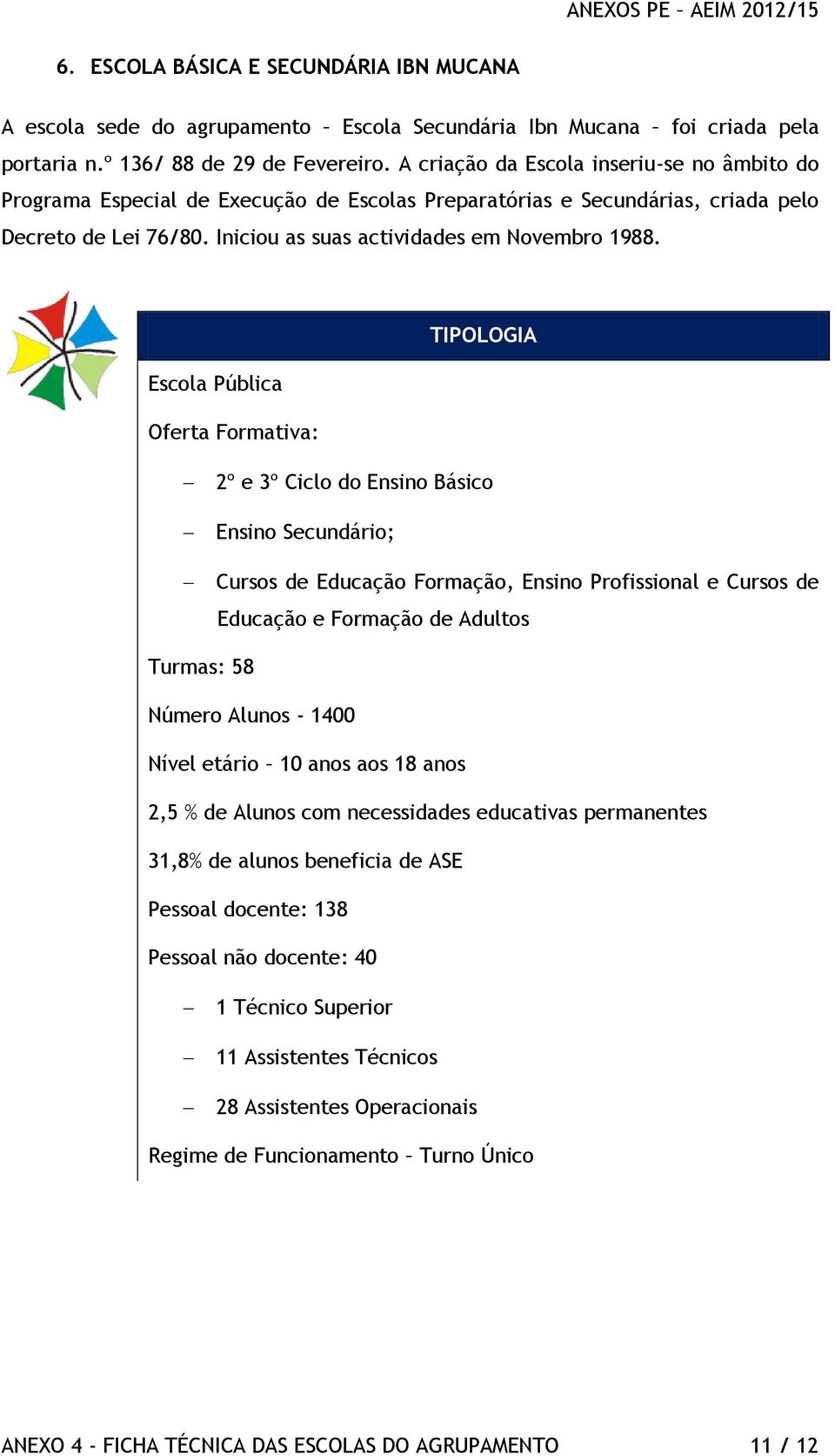 ANEXOS PE – AEIM 2012/15

6. ESCOLA BÁSICA E SECUNDÁRIA IBN MUCANA

A escola sede do agrupamento – Escola Secundária Ibn Mucana – foi criada pela portaria n.º 136/ 88 de 29 de Fevereiro. A criação da Escola inseriu-se no âmbito do Programa Especial de Execução de Escolas Preparatórias e Secundárias, criada pelo Decreto de Lei 76/80. Iniciou as suas actividades em Novembro 1988.

TIPOLOGIA

Escola Pública

Oferta Formativa:

– 2º e 3º Ciclo do Ensino Básico

– Ensino Secundário;

– Cursos de Educação Formação, Ensino Profissional e Cursos de Educação e Formação de Adultos

Turmas: 58

Número Alunos - 1400

Nível etário – 10 anos aos 18 anos

2,5 % de Alunos com necessidades educativas permanentes

31,8% de alunos beneficia de ASE

Pessoal docente: 138

Pessoal não docente: 40

– 1 Técnico Superior

– 11 Assistentes Técnicos

– 28 Assistentes Operacionais

Regime de Funcionamento – Turno Único

ANEXO 4 - FICHA TÉCNICA DAS ESCOLAS DO AGRUPAMENTO 11 / 12